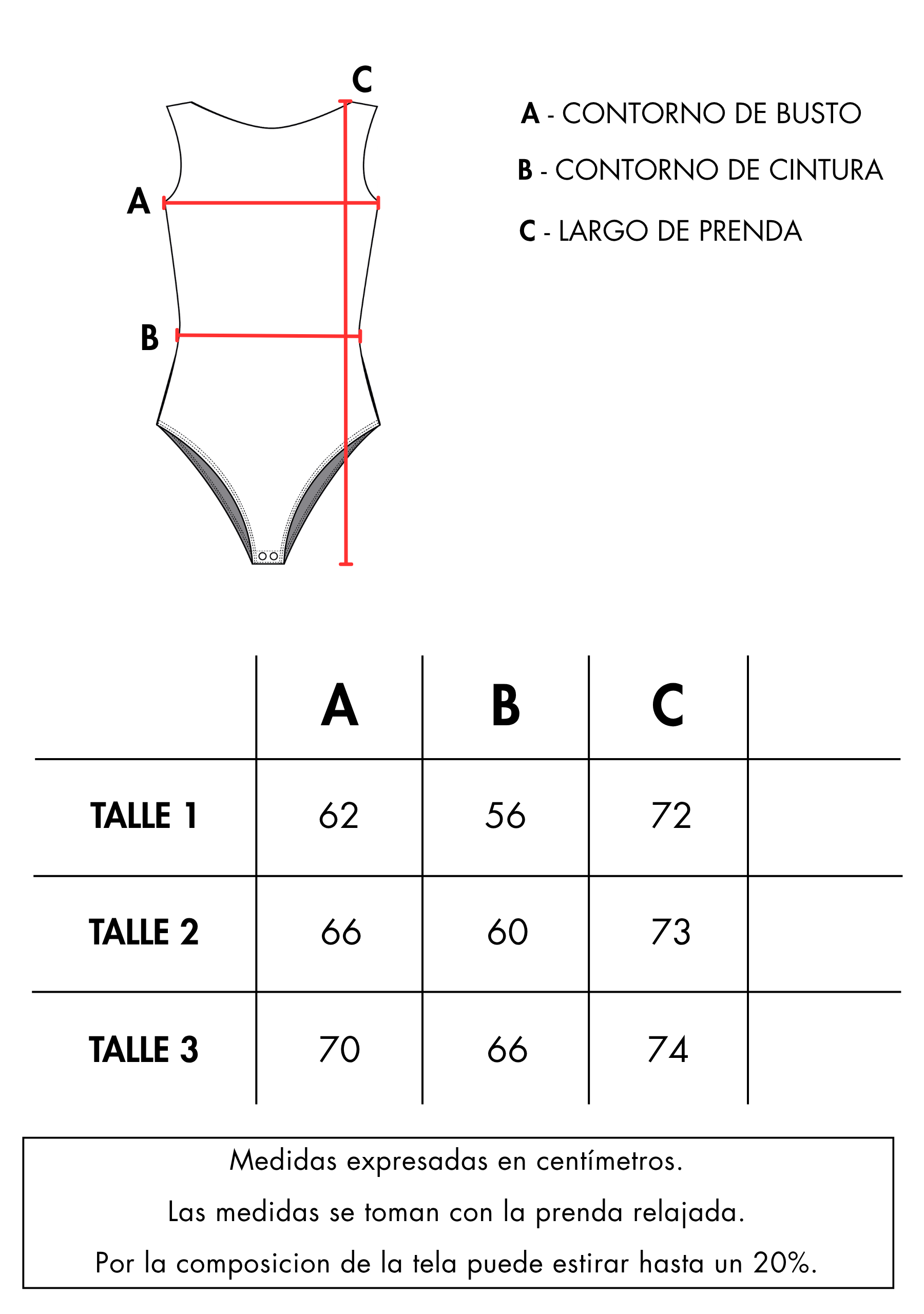 C

A

B

A - CONTORNO DE BUSTO

B - CONTORNO DE CINTURA

C - LARGO DE PRENDA

| | A | B | C | |
|---|---|---|---|---|
| TALLE 1 | 62 | 56 | 72 | |
| TALLE 2 | 66 | 60 | 73 | |
| TALLE 3 | 70 | 66 | 74 | |

Medidas expresadas en centímetros.

Las medidas se toman con la prenda relajada.

Por la composicion de la tela puede estirar hasta un 20%.